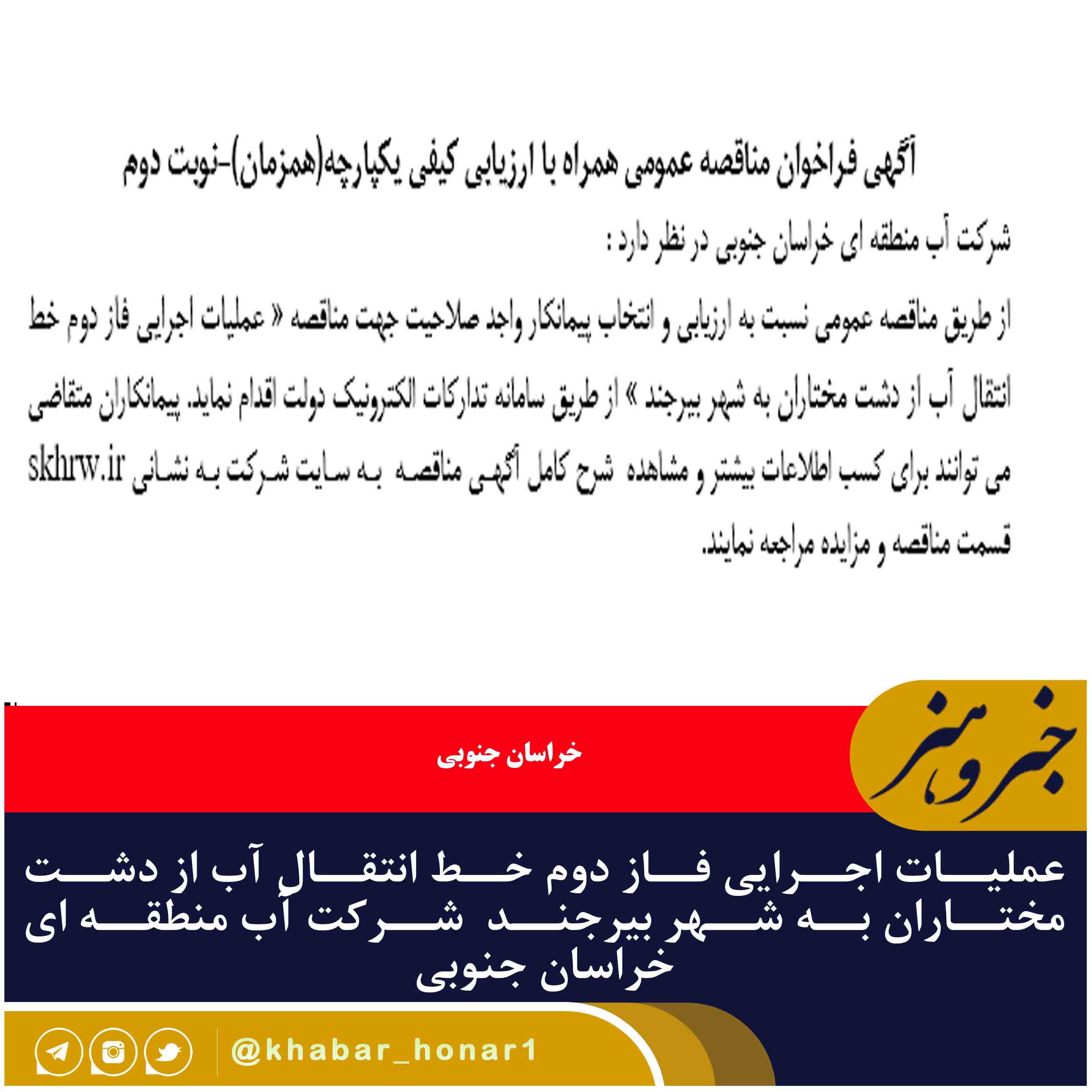 آگهی فراخوان مناقصه عمومی همراه با ارزیابی کیفی یکپارچه(همزمان)-نوبت دوم

شرکت آب منطقه ای خراسان جنوبی در نظر دارد :

از طریق مناقصه عمومی نسبت به ارزیابی و انتخاب پیمانکار واجد صلاحیت جهت مناقصه « عملیات اجرایی فاز دوم خط انتقال آب از دشت مختاران به شهر بیرجند » از طریق سامانه تدارکات الکترونیک دولت اقدام نماید. پیمانکاران متقاضی می توانند برای کسب اطلاعات بیشتر و مشاهده شرح کامل آگهی مناقصه به سایت شرکت به نشانی skhrw.ir قسمت مناقصه و مزایده مراجعه نمایند.

خبر و هنر

خراسان جنوبی

عملیات اجرایی فاز دوم خط انتقال آب از دشت مختاران به شهر بیرجند شرکت آب منطقه ای خراسان جنوبی

@khabar_honar1